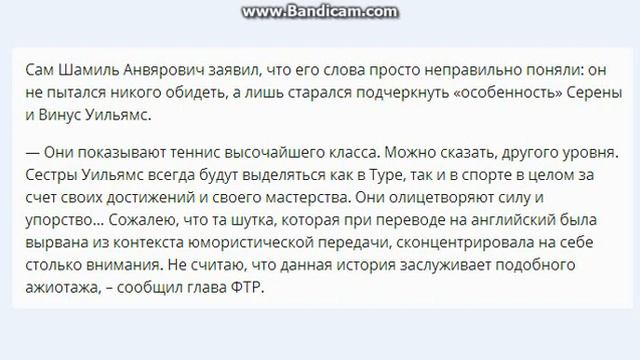 www.Bandicam.com

Сам Шамиль Анвярович заявил, что его слова просто неправильно поняли: он не пытался никого обидеть, а лишь старался подчеркнуть «особенность» Серены и Винус Уильямс.

— Они показывают теннис высочайшего класса. Можно сказать, другого уровня. Сестры Уильямс всегда будут выделяться как в Туре, так и в спорте в целом за счет своих достижений и своего мастерства. Они олицетворяют силу и упорство... Сожалею, что та шутка, которая при переводе на английский была вырвана из контекста юмористической передачи, сконцентрировала на себе столько внимания. Не считаю, что данная история заслуживает подобного ажиотажа, – сообщил глава ФТР.